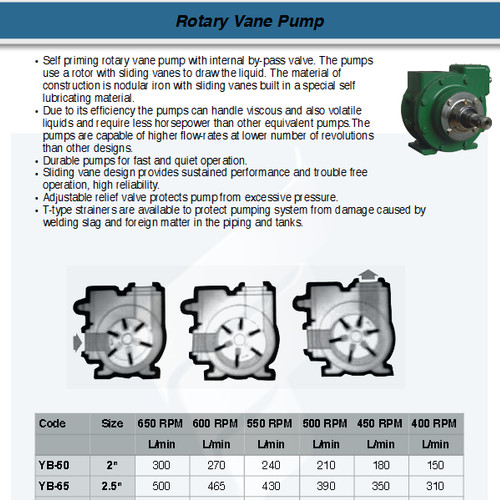 Rotary Vane Pump

• Self priming rotary vane pump with internal by-pass valve. The pumps use a rotor with sliding vanes to draw the liquid. The material of construction is nodular iron with sliding vanes built in a special self lubricating material.
• Due to its efficiency the pumps can handle viscous and also volatile liquids and require less horsepower than other equivalent pumps.The pumps are capable of higher flow-rates at lower number of revolutions than other designs.
• Durable pumps for fast and quiet operation.
• Sliding vane design provides sustained performance and trouble free operation, high reliability.
• Adjustable relief valve protects pump from excessive pressure.
• T-type strainers are available to protect pumping system from damage caused by welding slag and foreign matter in the piping and tanks.

| Code | Size | 650 RPM | 600 RPM | 550 RPM | 500 RPM | 450 RPM | 400 RPM |
|---|---|---|---|---|---|---|---|
| | | L/min | L/min | L/min | L/min | L/min | L/min |
| YB-50 | 2" | 300 | 270 | 240 | 210 | 180 | 150 |
| YB-65 | 2.5" | 500 | 465 | 430 | 390 | 350 | 310 |